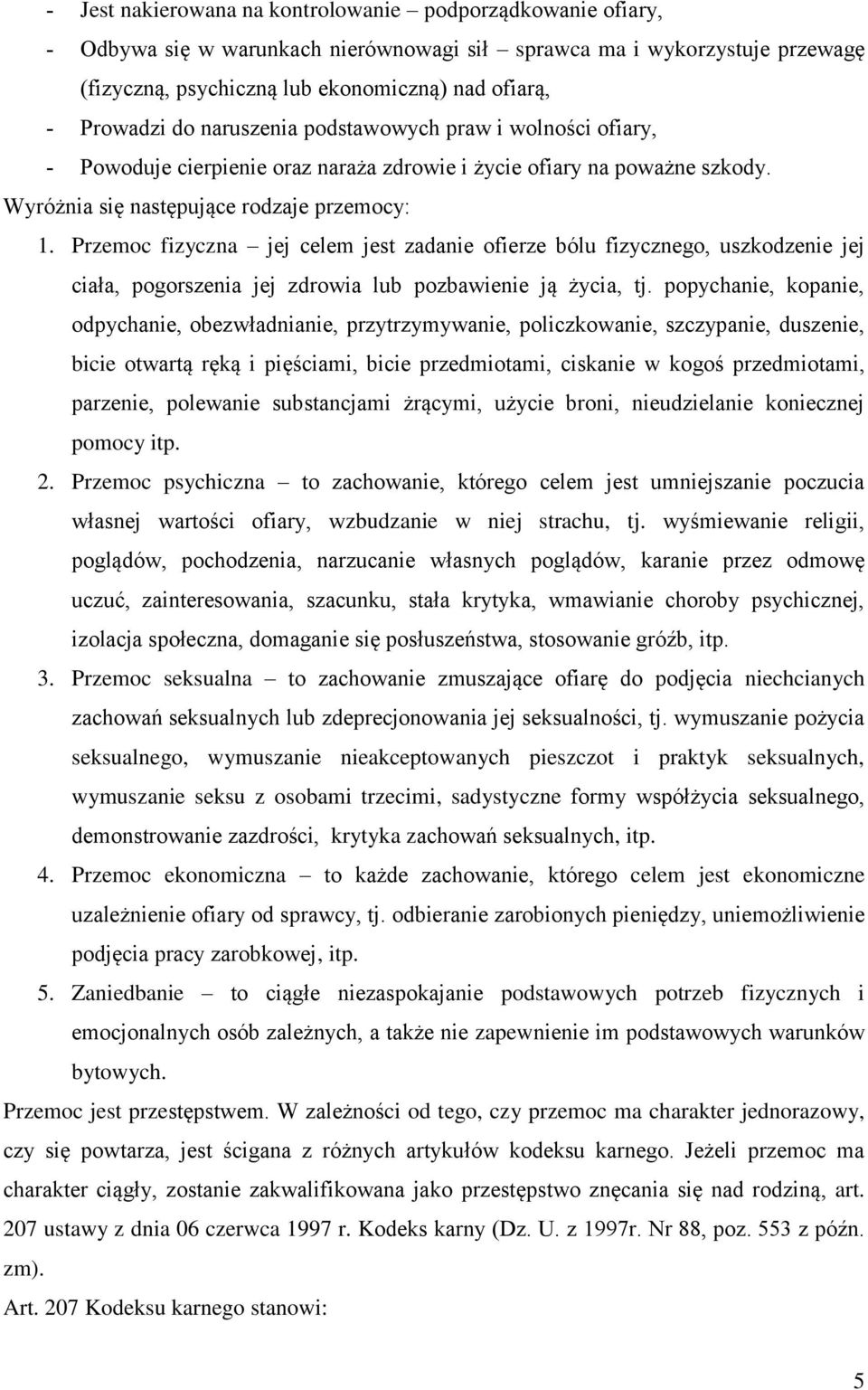 - Jest nakierowana na kontrolowanie – podporządkowanie ofiary,
- Odbywa się w warunkach nierównowagi sił – sprawca ma i wykorzystuje przewagę (fizyczną, psychiczną lub ekonomiczną) nad ofiarą,
- Prowadzi do naruszenia podstawowych praw i wolności ofiary,
- Powoduje cierpienie oraz naraża zdrowie i życie ofiary na poważne szkody.

Wyróżnia się następujące rodzaje przemocy:

1. Przemoc fizyczna – jej celem jest zadanie ofierze bólu fizycznego, uszkodzenie jej ciała, pogorszenia jej zdrowia lub pozbawienie ją życia, tj. popychanie, kopanie, odpychanie, obezwładnianie, przytrzymywanie, policzkowanie, szczypanie, duszenie, bicie otwartą ręką i pięściami, bicie przedmiotami, ciskanie w kogoś przedmiotami, parzenie, polewanie substancjami żrącymi, użycie broni, nieudzielanie koniecznej pomocy itp.
2. Przemoc psychiczna – to zachowanie, którego celem jest umniejszanie poczucia własnej wartości ofiary, wzbudzanie w niej strachu, tj. wyśmiewanie religii, poglądów, pochodzenia, narzucanie własnych poglądów, karanie przez odmowę uczuć, zainteresowania, szacunku, stała krytyka, wmawianie choroby psychicznej, izolacja społeczna, domaganie się posłuszeństwa, stosowanie gróźb, itp.
3. Przemoc seksualna – to zachowanie zmuszające ofiarę do podjęcia niechcianych zachowań seksualnych lub zdeprecjonowania jej seksualności, tj. wymuszanie pożycia seksualnego, wymuszanie nieakceptowanych pieszczot i praktyk seksualnych, wymuszanie seksu z osobami trzecimi, sadystyczne formy współżycia seksualnego, demonstrowanie zazdrości, krytyka zachowań seksualnych, itp.
4. Przemoc ekonomiczna – to każde zachowanie, którego celem jest ekonomiczne uzależnienie ofiary od sprawcy, tj. odbieranie zarobionych pieniędzy, uniemożliwienie podjęcia pracy zarobkowej, itp.
5. Zaniedbanie – to ciągłe niezaspokajanie podstawowych potrzeb fizycznych i emocjonalnych osób zależnych, a także nie zapewnienie im podstawowych warunków bytowych.

Przemoc jest przestępstwem. W zależności od tego, czy przemoc ma charakter jednorazowy, czy się powtarza, jest ścigana z różnych artykułów kodeksu karnego. Jeżeli przemoc ma charakter ciągły, zostanie zakwalifikowana jako przestępstwo znęcania się nad rodziną, art. 207 ustawy z dnia 06 czerwca 1997 r. Kodeks karny (Dz. U. z 1997r. Nr 88, poz. 553 z późn. zm).

Art. 207 Kodeksu karnego stanowi:

5